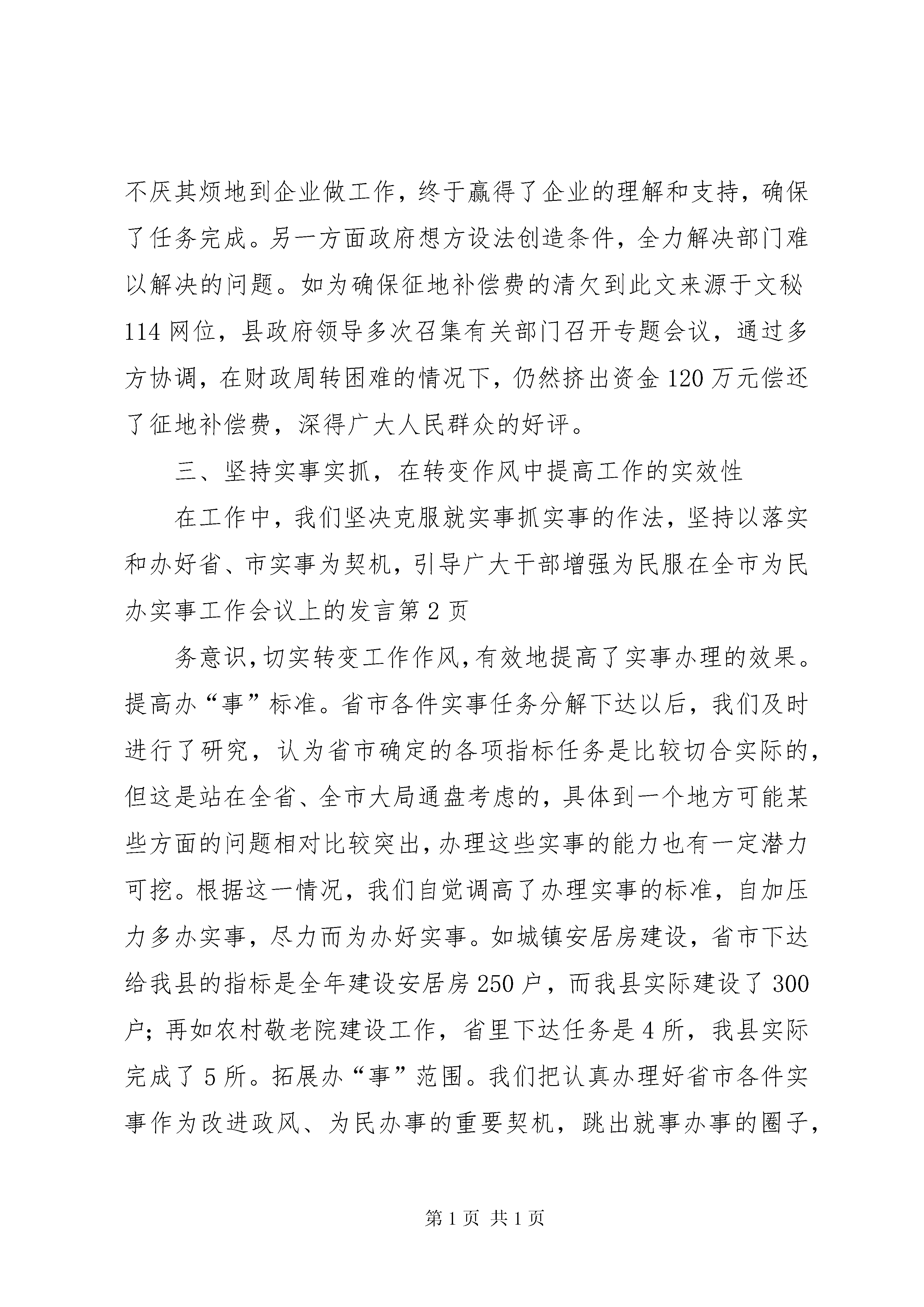 不厌其烦地到企业做工作，终于赢得了企业的理解和支持，确保了任务完成。另一方面政府想方设法创造条件，全力解决部门难以解决的问题。如为确保征地补偿费的清欠到此文来源于文秘114网位，县政府领导多次召集有关部门召开专题会议，通过多方协调，在财政周转困难的情况下，仍然挤出资金120万元偿还了征地补偿费，深得广大人民群众的好评。

三、坚持实事实抓，在转变作风中提高工作的实效性

在工作中，我们坚决克服就实事抓实事的作法，坚持以落实和办好省、市实事为契机，引导广大干部增强为民服在全市为民办实事工作会议上的发言第2页

务意识，切实转变工作作风，有效地提高了实事办理的效果。提高办“事”标准。省市各件实事任务分解下达以后，我们及时进行了研究，认为省市确定的各项指标任务是比较切合实际的，但这是站在全省、全市大局通盘考虑的，具体到一个地方可能某些方面的问题相对比较突出，办理这些实事的能力也有一定潜力可挖。根据这一情况，我们自觉调高了办理实事的标准，自加压力多办实事，尽力而为办好实事。如城镇安居房建设，省市下达给我县的指标是全年建设安居房250户，而我县实际建设了300户；再如农村敬老院建设工作，省里下达任务是4所，我县实际完成了5所。拓展办“事”范围。我们把认真办理好省市各件实事作为改进政风、为民办事的重要契机，跳出就事办事的圈子，

第1页 共1页